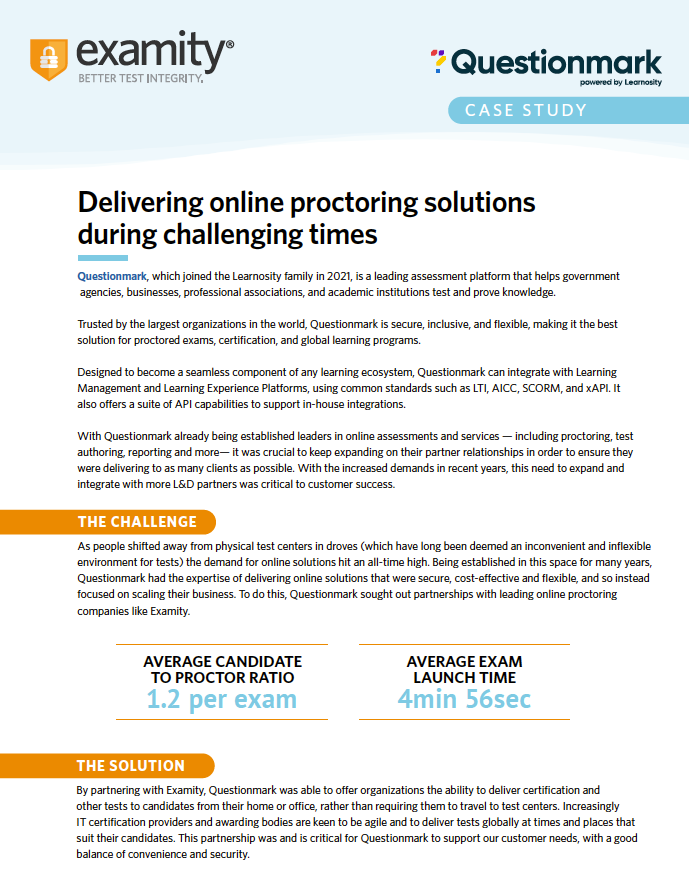 examity®
BETTER TEST INTEGRITY.

Questionmark
powered by Learnosity

CASE STUDY

Delivering online proctoring solutions during challenging times

Questionmark, which joined the Learnosity family in 2021, is a leading assessment platform that helps government agencies, businesses, professional associations, and academic institutions test and prove knowledge.

Trusted by the largest organizations in the world, Questionmark is secure, inclusive, and flexible, making it the best solution for proctored exams, certification, and global learning programs.

Designed to become a seamless component of any learning ecosystem, Questionmark can integrate with Learning Management and Learning Experience Platforms, using common standards such as LTI, AICC, SCORM, and xAPI. It also offers a suite of API capabilities to support in-house integrations.

With Questionmark already being established leaders in online assessments and services — including proctoring, test authoring, reporting and more— it was crucial to keep expanding on their partner relationships in order to ensure they were delivering to as many clients as possible. With the increased demands in recent years, this need to expand and integrate with more L&D partners was critical to customer success.

THE CHALLENGE

As people shifted away from physical test centers in droves (which have long been deemed an inconvenient and inflexible environment for tests) the demand for online solutions hit an all-time high. Being established in this space for many years, Questionmark had the expertise of delivering online solutions that were secure, cost-effective and flexible, and so instead focused on scaling their business. To do this, Questionmark sought out partnerships with leading online proctoring companies like Examity.

AVERAGE CANDIDATE TO PROCTOR RATIO
1.2 per exam

AVERAGE EXAM LAUNCH TIME
4min 56sec

THE SOLUTION

By partnering with Examity, Questionmark was able to offer organizations the ability to deliver certification and other tests to candidates from their home or office, rather than requiring them to travel to test centers. Increasingly IT certification providers and awarding bodies are keen to be agile and to deliver tests globally at times and places that suit their candidates. This partnership was and is critical for Questionmark to support our customer needs, with a good balance of convenience and security.